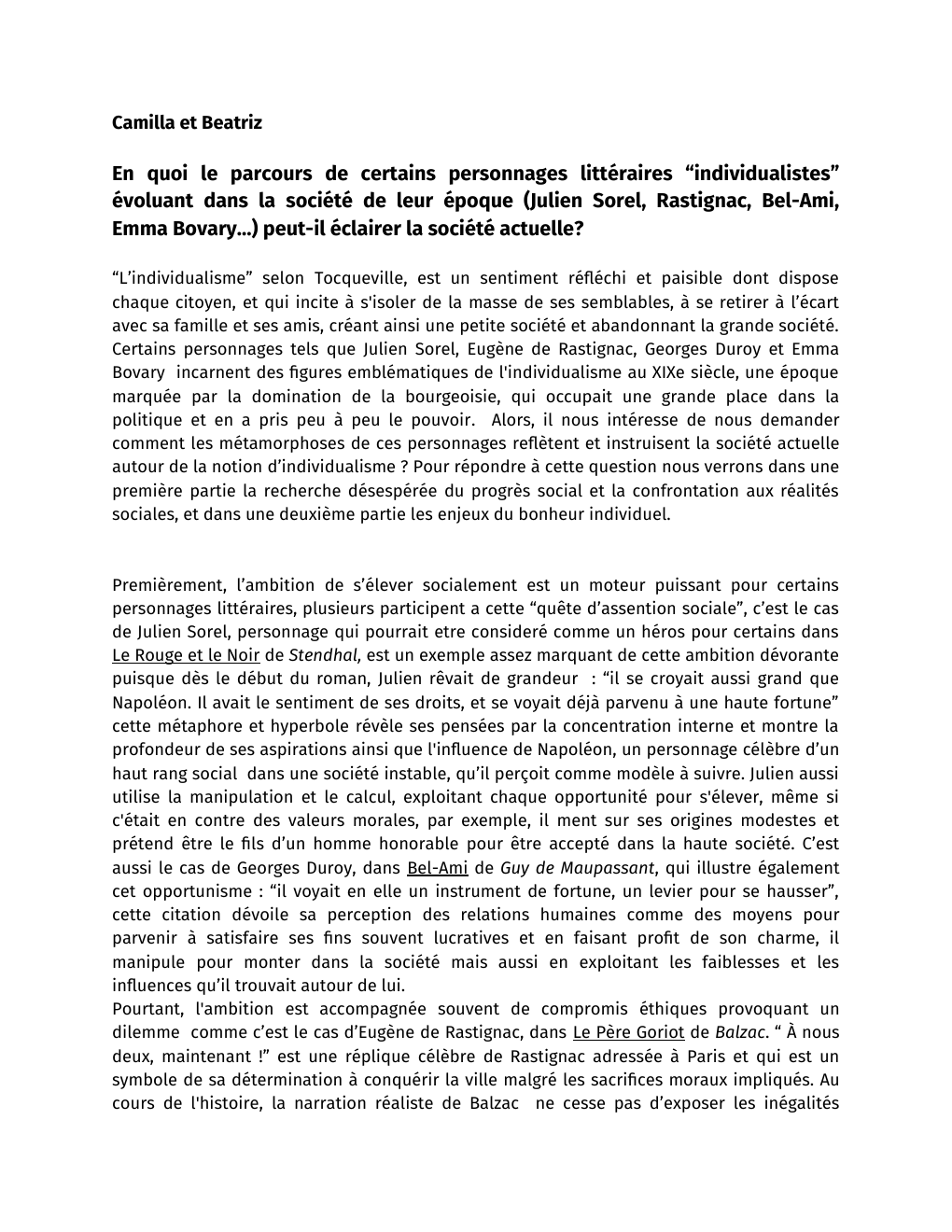 Camilla et Beatriz

En quoi le parcours de certains personnages littéraires “individualistes” évoluant dans la société de leur époque (Julien Sorel, Rastignac, Bel-Ami, Emma Bovary…) peut-il éclairer la société actuelle?

“L’individualisme” selon Tocqueville, est un sentiment réfléchi et paisible dont dispose chaque citoyen, et qui incite à s'isoler de la masse de ses semblables, à se retirer à l’écart avec sa famille et ses amis, créant ainsi une petite société et abandonnant la grande société. Certains personnages tels que Julien Sorel, Eugène de Rastignac, Georges Duroy et Emma Bovary incarnent des figures emblématiques de l'individualisme au XIXe siècle, une époque marquée par la domination de la bourgeoisie, qui occupait une grande place dans la politique et en a pris peu à peu le pouvoir. Alors, il nous intéresse de nous demander comment les métamorphoses de ces personnages reflètent et instruisent la société actuelle autour de la notion d’individualisme ? Pour répondre à cette question nous verrons dans une première partie la recherche désespérée du progrès social et la confrontation aux réalités sociales, et dans une deuxième partie les enjeux du bonheur individuel.

Premièrement, l’ambition de s’élever socialement est un moteur puissant pour certains personnages littéraires, plusieurs participent a cette “quête d’assention sociale”, c’est le cas de Julien Sorel, personnage qui pourrait etre consideré comme un héros pour certains dans Le Rouge et le Noir de Stendhal, est un exemple assez marquant de cette ambition dévorante puisque dès le début du roman, Julien rêvait de grandeur : “il se croyait aussi grand que Napoléon. Il avait le sentiment de ses droits, et se voyait déjà parvenu à une haute fortune” cette métaphore et hyperbole révèle ses pensées par la concentration interne et montre la profondeur de ses aspirations ainsi que l'influence de Napoléon, un personnage célèbre d’un haut rang social dans une société instable, qu’il perçoit comme modèle à suivre. Julien aussi utilise la manipulation et le calcul, exploitant chaque opportunité pour s'élever, même si c'était en contre des valeurs morales, par exemple, il ment sur ses origines modestes et prétend être le fils d’un homme honorable pour être accepté dans la haute société. C’est aussi le cas de Georges Duroy, dans Bel-Ami de Guy de Maupassant, qui illustre également cet opportunisme : “il voyait en elle un instrument de fortune, un levier pour se hausser”, cette citation dévoile sa perception des relations humaines comme des moyens pour parvenir à satisfaire ses fins souvent lucratives et en faisant profit de son charme, il manipule pour monter dans la société mais aussi en exploitant les faiblesses et les influences qu’il trouvait autour de lui.
Pourtant, l'ambition est accompagnée souvent de compromis éthiques provoquant un dilemme comme c’est le cas d’Eugène de Rastignac, dans Le Père Goriot de Balzac. “ À nous deux, maintenant !” est une réplique célèbre de Rastignac adressée à Paris et qui est un symbole de sa détermination à conquérir la ville malgré les sacrifices moraux impliqués. Au cours de l'histoire, la narration réaliste de Balzac ne cesse pas d’exposer les inégalités